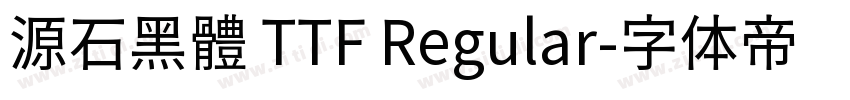 源石黑體 TTF Regular-字体帝